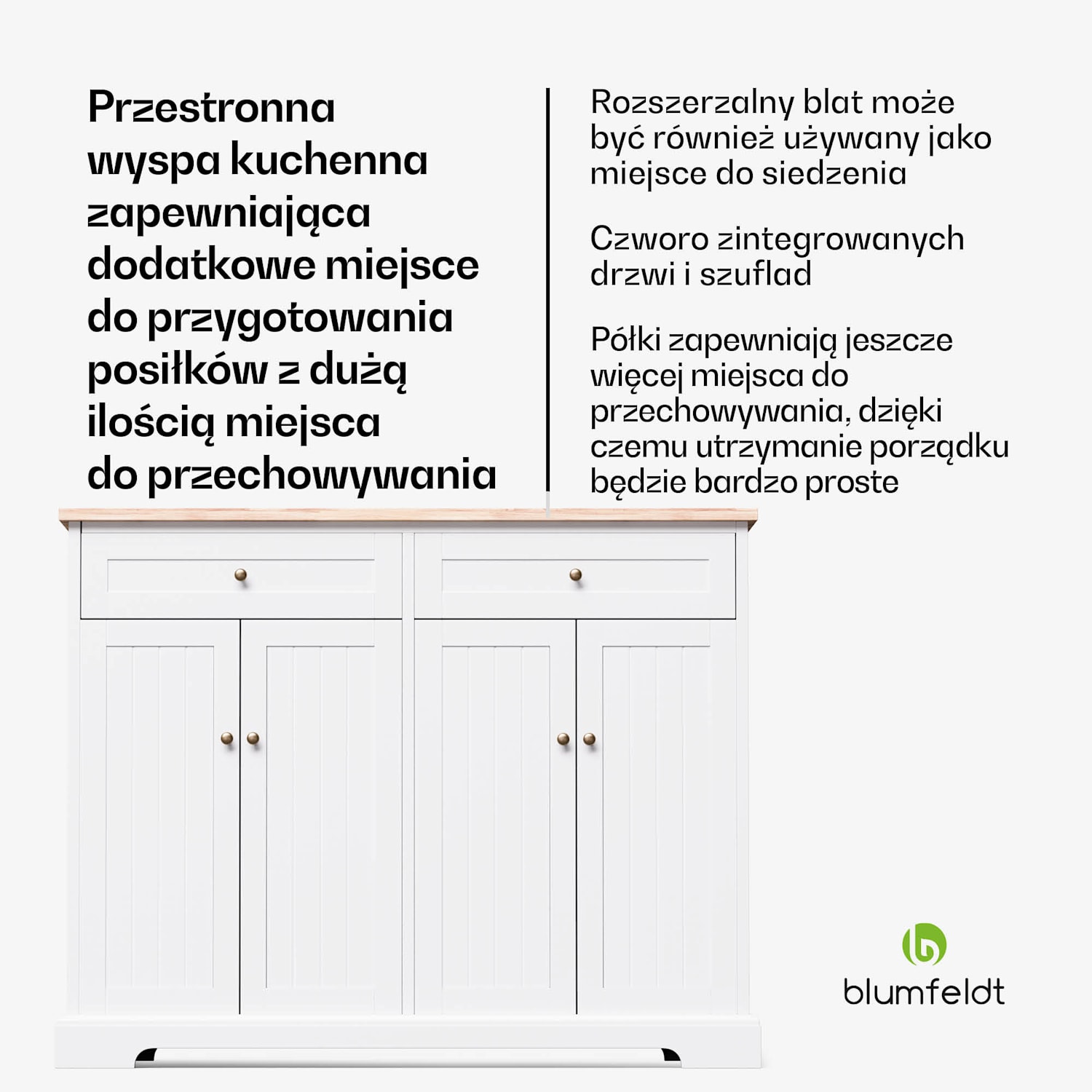 Przestronna wyspa kuchenna zapewniająca dodatkowe miejsce do przygotowania posiłków z dużą ilością miejsca do przechowywania

Rozszerzalny blat może być również używany jako miejsce do siedzenia

Czworo zintegrowanych drzwi i szuflad

Półki zapewniają jeszcze więcej miejsca do przechowywania, dzięki czemu utrzymanie porządku będzie bardzo proste

blumfeldt